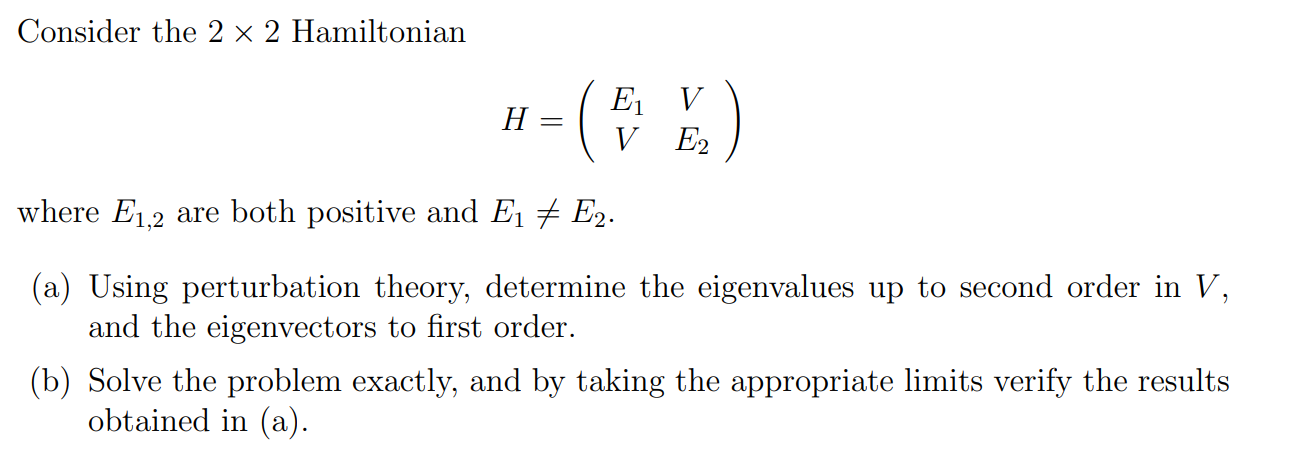 Consider the $2 \times 2$ Hamiltonian

$$H = \begin{pmatrix} E_1 & V \\ V & E_2 \end{pmatrix}$$

where $E_{1,2}$ are both positive and $E_1 \neq E_2$.

(a) Using perturbation theory, determine the eigenvalues up to second order in $V$, and the eigenvectors to first order.

(b) Solve the problem exactly, and by taking the appropriate limits verify the results obtained in (a).